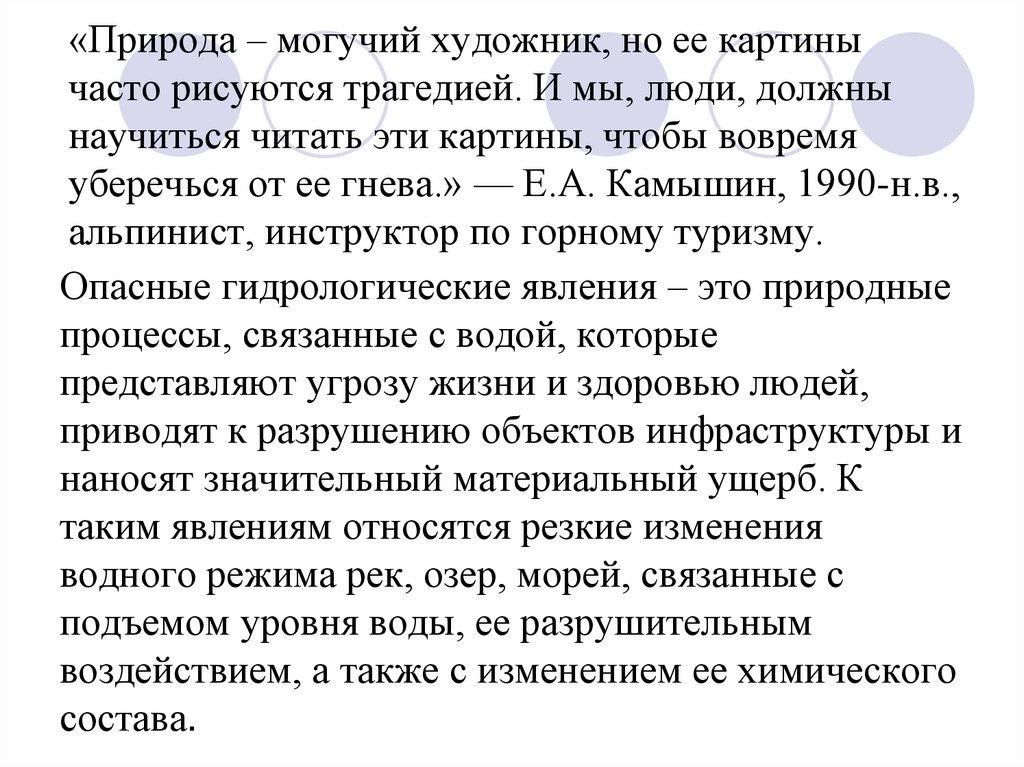 «Природа – могучий художник, но ее картины часто рисуются трагедией. И мы, люди, должны научиться читать эти картины, чтобы вовремя уберечься от ее гнева.» — Е.А. Камышин, 1990-н.в., альпинист, инструктор по горному туризму.

Опасные гидрологические явления – это природные процессы, связанные с водой, которые представляют угрозу жизни и здоровью людей, приводят к разрушению объектов инфраструктуры и наносят значительный материальный ущерб. К таким явлениям относятся резкие изменения водного режима рек, озер, морей, связанные с подъемом уровня воды, ее разрушительным воздействием, а также с изменением ее химического состава.